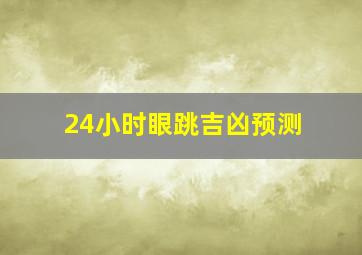 24小时眼跳吉凶预测